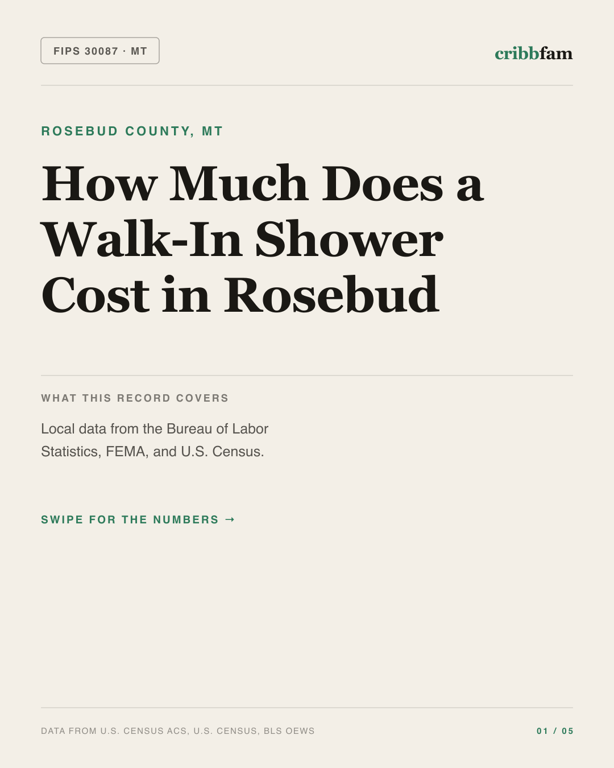 FIPS 30087 · MT

cribbfam

ROSEBUD COUNTY, MT

How Much Does a Walk-In Shower Cost in Rosebud

WHAT THIS RECORD COVERS

Local data from the Bureau of Labor Statistics, FEMA, and U.S. Census.

SWIPE FOR THE NUMBERS →

DATA FROM U.S. CENSUS ACS, U.S. CENSUS, BLS OEWS

01 / 05